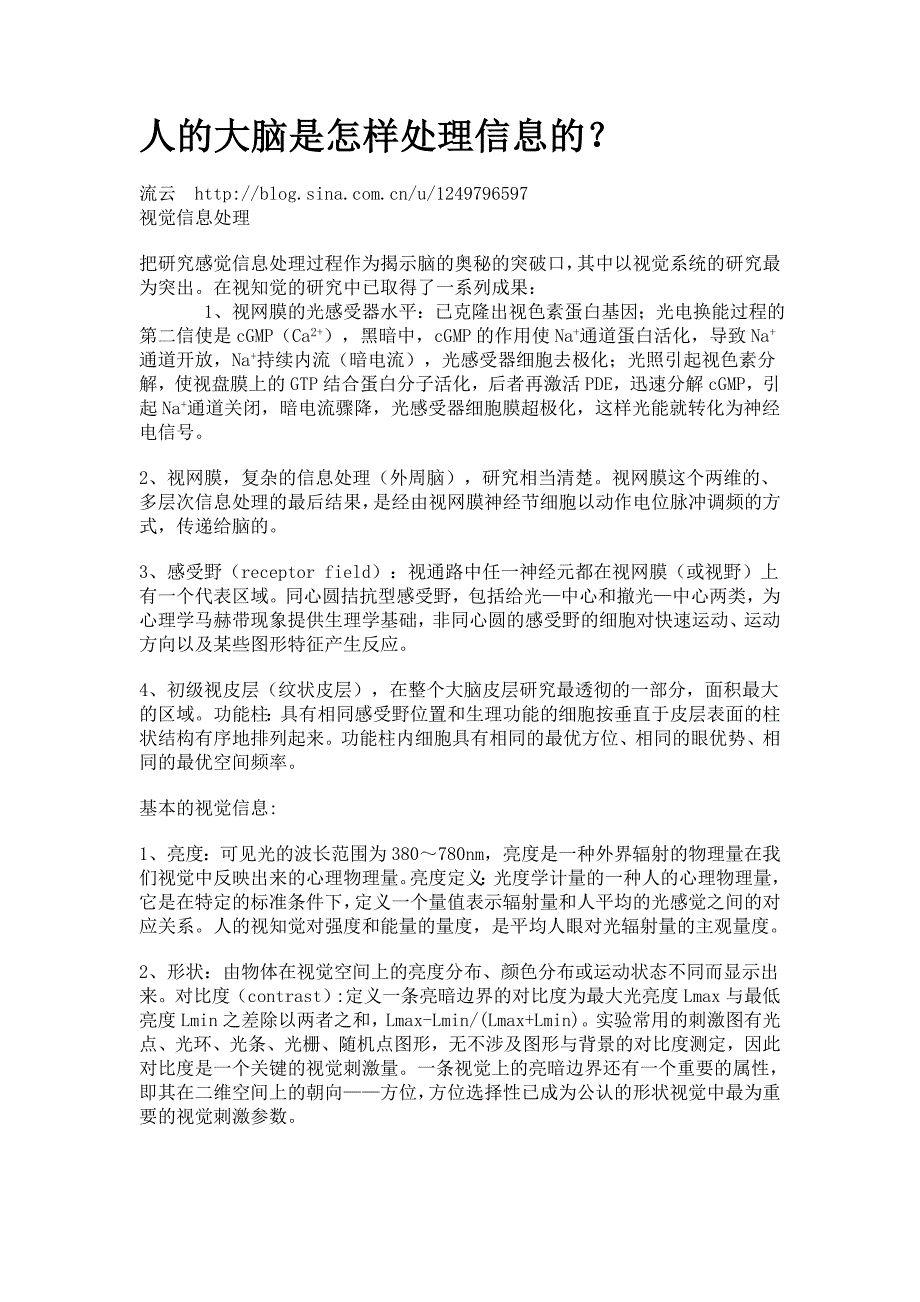 人的大脑是怎样处理信息的？

流云 http://blog.sina.com.cn/u/1249796597
视觉信息处理

把研究感觉信息处理过程作为揭示脑的奥秘的突破口，其中以视觉系统的研究最为突出。在视知觉的研究中已取得了一系列成果：

1、视网膜的光感受器水平：已克隆出视色素蛋白基因；光电换能过程的第二信使是 cGMP（$Ca^{2+}$），黑暗中，cGMP 的作用使 $Na^+$通道蛋白活化，导致 $Na^+$通道开放，$Na^+$持续内流（暗电流），光感受器细胞去极化；光照引起视色素分解，使视盘膜上的 GTP 结合蛋白分子活化，后者再激活 PDE，迅速分解 cGMP，引起 $Na^+$通道关闭，暗电流骤降，光感受器细胞膜超极化，这样光能就转化为神经电信号。

2、视网膜，复杂的信息处理（外周脑），研究相当清楚。视网膜这个两维的、多层次信息处理的最后结果，是经由视网膜神经节细胞以动作电位脉冲调频的方式，传递给脑的。

3、感受野（receptor field）：视通路中任一神经元都在视网膜（或视野）上有一个代表区域。同心圆拮抗型感受野，包括给光—中心和撤光—中心两类，为心理学马赫带现象提供生理学基础，非同心圆的感受野的细胞对快速运动、运动方向以及某些图形特征产生反应。

4、初级视皮层（纹状皮层），在整个大脑皮层研究最透彻的一部分，面积最大的区域。功能柱：具有相同感受野位置和生理功能的细胞按垂直于皮层表面的柱状结构有序地排列起来。功能柱内细胞具有相同的最优方位、相同的眼优势、相同的最优空间频率。

基本的视觉信息：

1、亮度：可见光的波长范围为 380～780nm，亮度是一种外界辐射的物理量在我们视觉中反映出来的心理物理量。亮度定义：光度学计量的一种人的心理物理量，它是在特定的标准条件下，定义一个量值表示辐射量和人平均的光感觉之间的对应关系。人的视知觉对强度和能量的量度，是平均人眼对光辐射量的主观量度。

2、形状：由物体在视觉空间上的亮度分布、颜色分布或运动状态不同而显示出来。对比度（contrast）:定义一条亮暗边界的对比度为最大光亮度 Lmax 与最低亮度 Lmin 之差除以两者之和，Lmax-Lmin/(Lmax+Lmin)。实验常用的刺激图有光点、光环、光条、光栅、随机点图形，无不涉及图形与背景的对比度测定，因此对比度是一个关键的视觉刺激量。一条视觉上的亮暗边界还有一个重要的属性，即其在二维空间上的朝向——方位，方位选择性已成为公认的形状视觉中最为重要的视觉刺激参数。